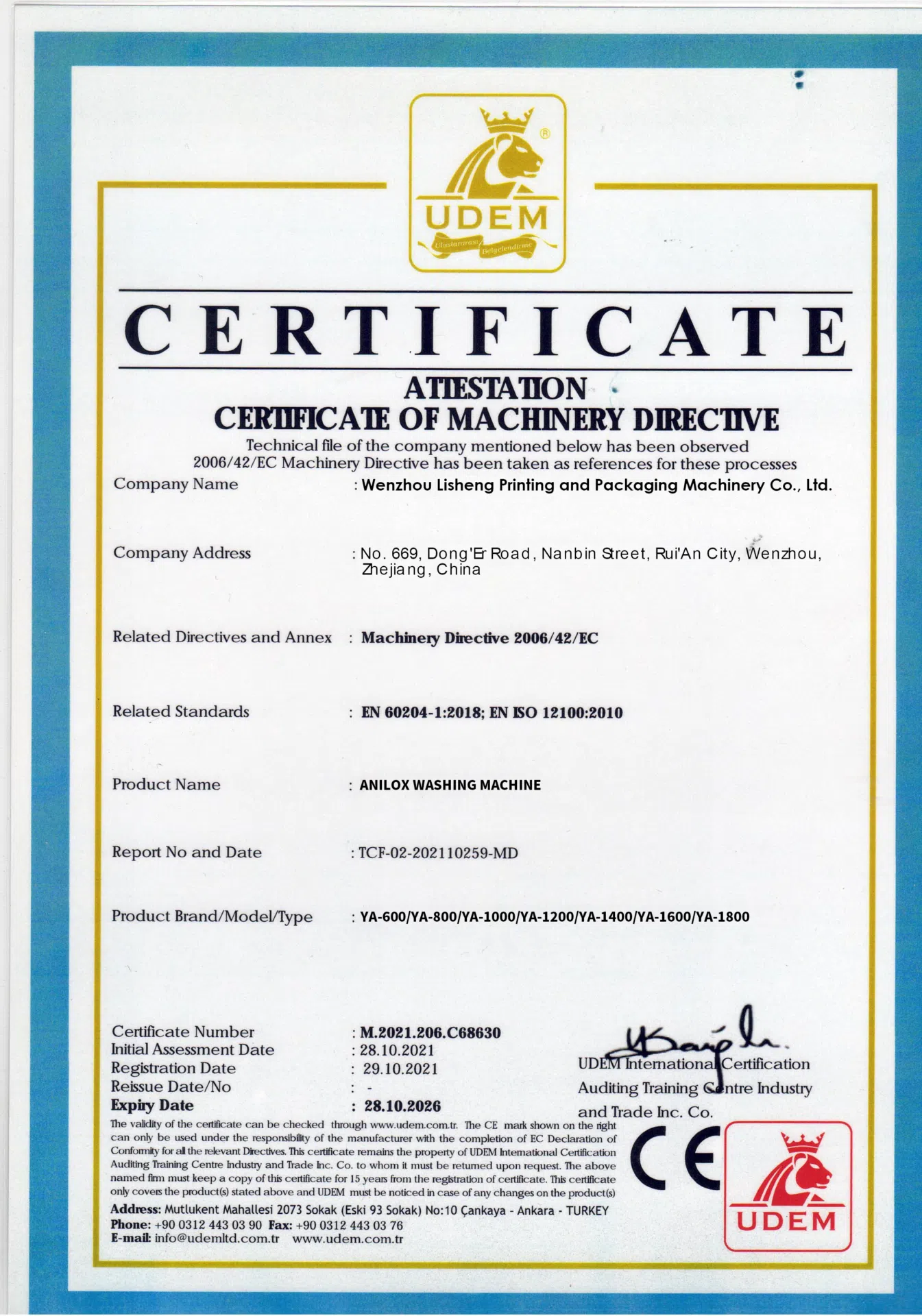 UDEM
Uluslararası Belgelendirme

CERTIFICATE

ATTESTATION
CERTIFICATE OF MACHINERY DIRECTIVE

Technical file of the company mentioned below has been observed
2006/42/EC Machinery Directive has been taken as references for these processes

Company Name : Wenzhou Lisheng Printing and Packaging Machinery Co., Ltd.

Company Address : No. 669, Dong'Er Road, Nanbin Street, Rui'An City, Wenzhou, Zhejiang, China

Related Directives and Annex : Machinery Directive 2006/42/EC

Related Standards : EN 60204-1:2018; EN ISO 12100:2010

Product Name : ANILOX WASHING MACHINE

Report No and Date : TCF-02-202110259-MD

Product Brand/Model/Type : YA-600/YA-800/YA-1000/YA-1200/YA-1400/YA-1600/YA-1800

Certificate Number : M.2021.206.C68630
Initial Assessment Date : 28.10.2021
Registration Date : 29.10.2021
Reissue Date/No : -
Expiry Date : 28.10.2026

UDEM International Certification Auditing Training Centre Industry and Trade Inc. Co.

The validity of the certificate can be checked through www.udem.com.tr. The CE mark shown on the right can only be used under the responsibility of the manufacturer with the completion of EC Declaration of Conformity for all the relevant Directives. This certificate remains the property of UDEM International Certification Auditing Training Centre Industry and Trade Inc. Co. to whom it must be returned upon request. The above named firm must keep a copy of this certificate for 15 years from the registration of certificate. This certificate only covers the product(s) stated above and UDEM must be noticed in case of any changes on the product(s)

Address: Mutlukent Mahallesi 2073 Sokak (Eski 93 Sokak) No:10 Çankaya - Ankara - TURKEY
Phone: +90 0312 443 03 90 Fax: +90 0312 443 03 76
E-mail: info@udemltd.com.tr www.udem.com.tr

CE

UDEM